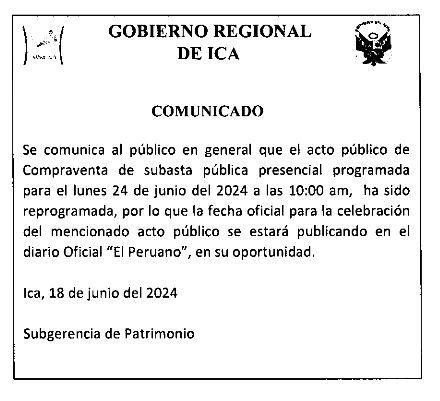 GOBIERNO REGIONAL DE ICA

COMUNICADO

Se comunica al público en general que el acto público de Compraventa de subasta pública presencial programada para el lunes 24 de junio del 2024 a las 10:00 am, ha sido reprogramada, por lo que la fecha oficial para la celebración del mencionado acto público se estará publicando en el diario Oficial "El Peruano", en su oportunidad.

Ica, 18 de junio del 2024

Subgerencia de Patrimonio